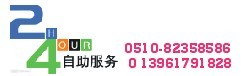 24 HOUR
自助服务

0510-82358586
013961791828